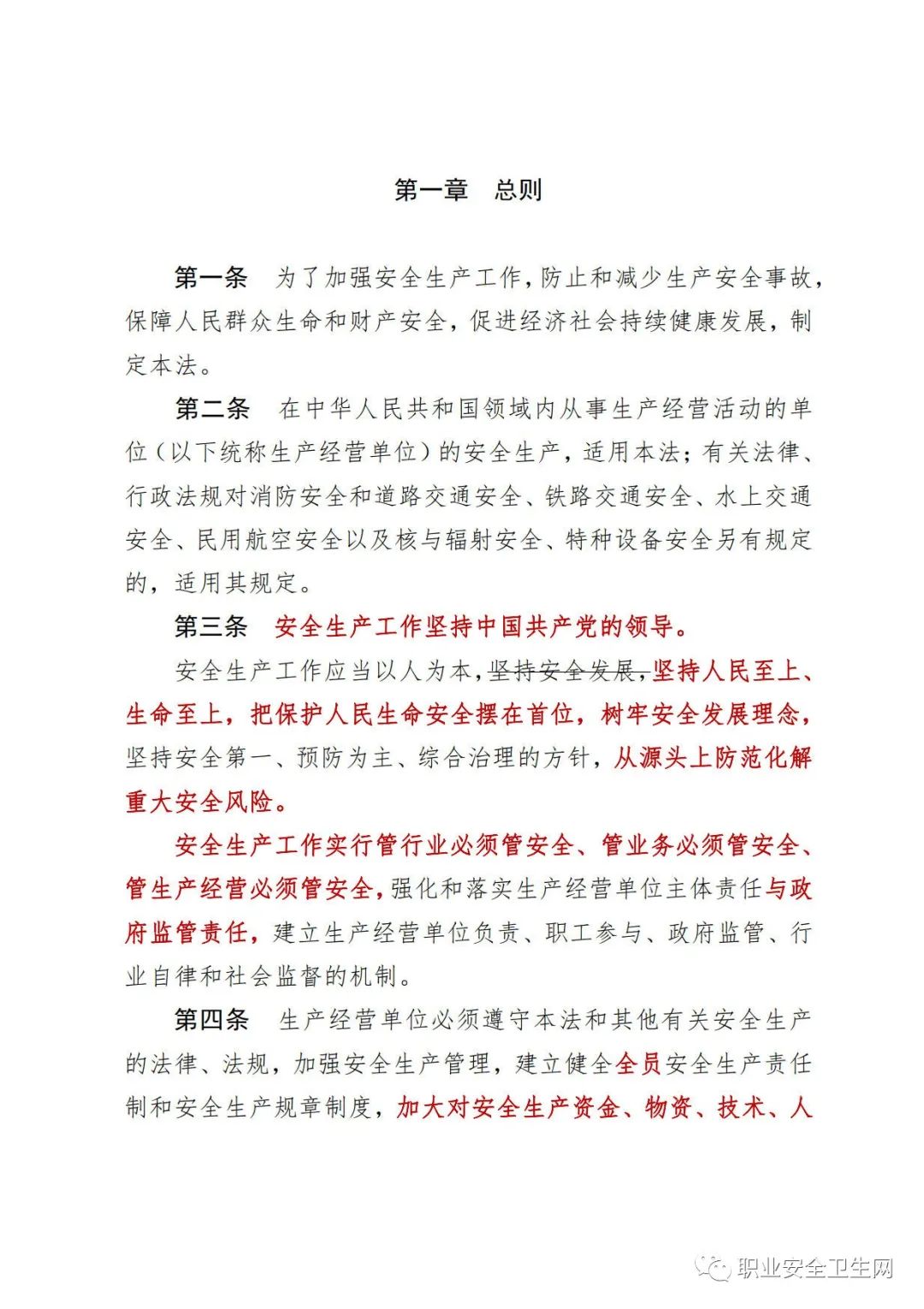 第一章　总则

第一条　为了加强安全生产工作，防止和减少生产安全事故，保障人民群众生命和财产安全，促进经济社会持续健康发展，制定本法。

第二条　在中华人民共和国领域内从事生产经营活动的单位（以下统称生产经营单位）的安全生产，适用本法；有关法律、行政法规对消防安全和道路交通安全、铁路交通安全、水上交通安全、民用航空安全以及核与辐射安全、特种设备安全另有规定的，适用其规定。

第三条　安全生产工作坚持中国共产党的领导。

安全生产工作应当以人为本，坚持安全发展，坚持人民至上、生命至上，把保护人民生命安全摆在首位，树牢安全发展理念，坚持安全第一、预防为主、综合治理的方针，从源头上防范化解重大安全风险。

安全生产工作实行管行业必须管安全、管业务必须管安全、管生产经营必须管安全，强化和落实生产经营单位主体责任与政府监管责任，建立生产经营单位负责、职工参与、政府监管、行业自律和社会监督的机制。

第四条　生产经营单位必须遵守本法和其他有关安全生产的法律、法规，加强安全生产管理，建立健全全员安全生产责任制和安全生产规章制度，加大对安全生产资金、物资、技术、人

职业安全卫生网